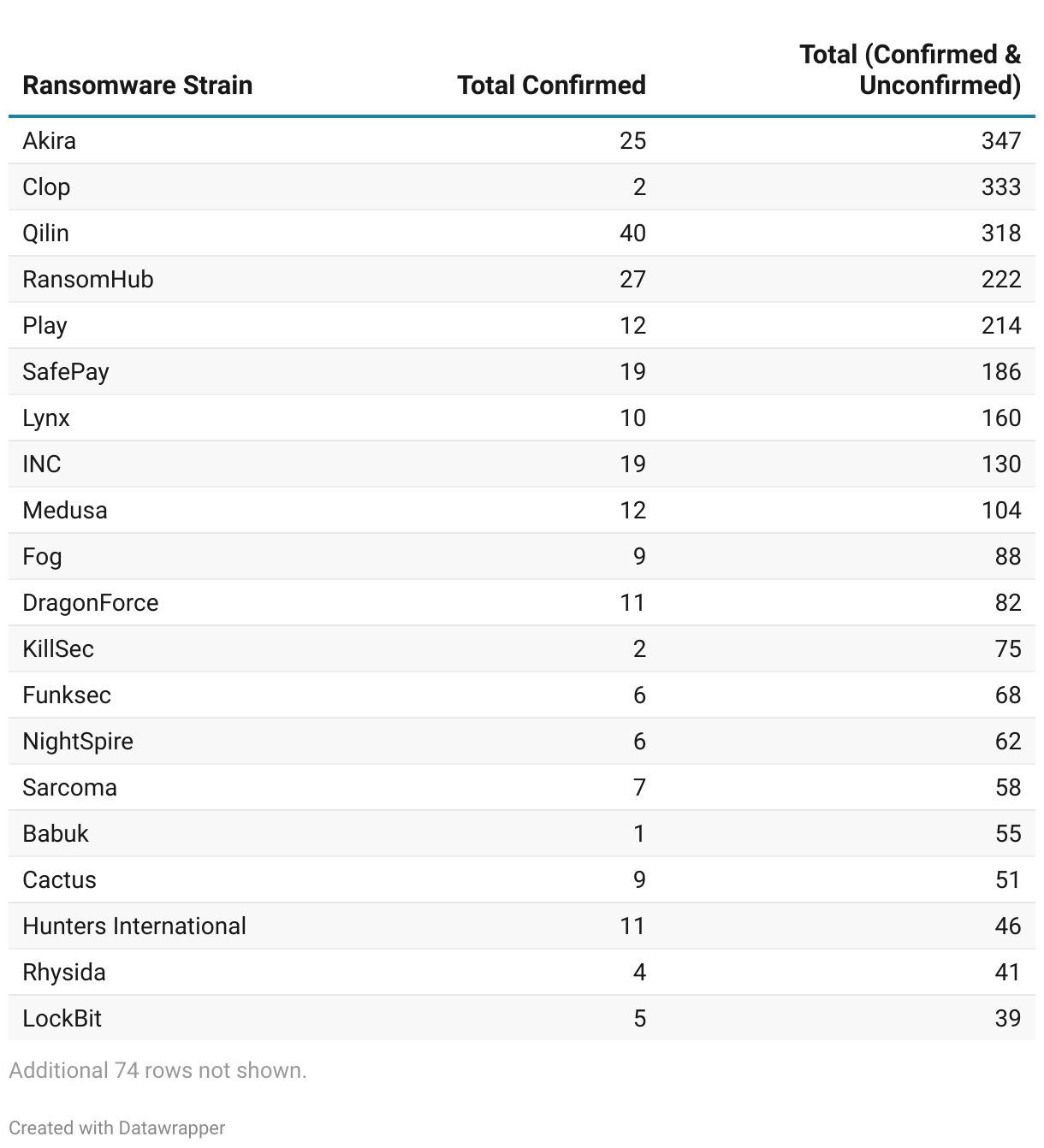 | Ransomware Strain | Total Confirmed | Total (Confirmed & Unconfirmed) |
|---|---|---|
| Akira | 25 | 347 |
| Clop | 2 | 333 |
| Qilin | 40 | 318 |
| RansomHub | 27 | 222 |
| Play | 12 | 214 |
| SafePay | 19 | 186 |
| Lynx | 10 | 160 |
| INC | 19 | 130 |
| Medusa | 12 | 104 |
| Fog | 9 | 88 |
| DragonForce | 11 | 82 |
| KillSec | 2 | 75 |
| Funksec | 6 | 68 |
| NightSpire | 6 | 62 |
| Sarcoma | 7 | 58 |
| Babuk | 1 | 55 |
| Cactus | 9 | 51 |
| Hunters International | 11 | 46 |
| Rhysida | 4 | 41 |
| LockBit | 5 | 39 |

Additional 74 rows not shown.

Created with Datawrapper